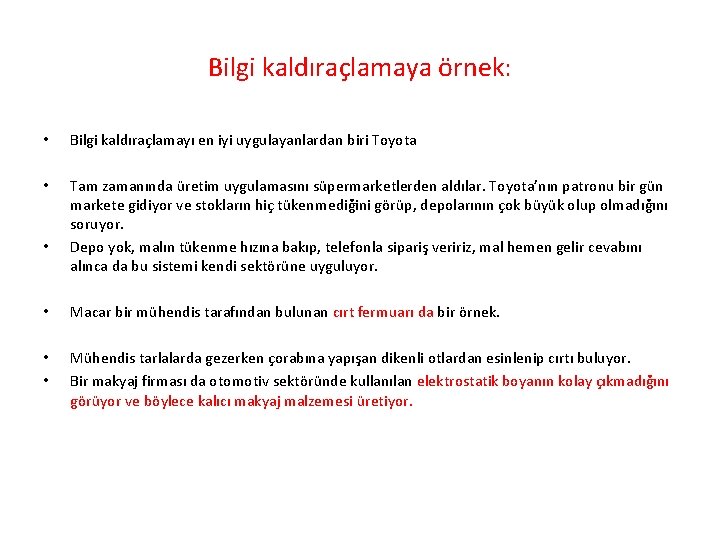 Bilgi kaldıraçlamaya örnek:

• Bilgi kaldıraçlamayı en iyi uygulayanlardan biri Toyota

• Tam zamanında üretim uygulamasını süpermarketlerden aldılar. Toyota'nın patronu bir gün markete gidiyor ve stokların hiç tükenmediğini görüp, depolarının çok büyük olup olmadığını soruyor.

• Depo yok, malın tükenme hızına bakıp, telefonla sipariş veririz, mal hemen gelir cevabını alınca da bu sistemi kendi sektörüne uyguluyor.

• Macar bir mühendis tarafından bulunan cırt fermuarı da bir örnek.

• Mühendis tarlalarda gezerken çorabına yapışan dikenli otlardan esinlenip cırtı buluyor.

• Bir makyaj firması da otomotiv sektöründe kullanılan elektrostatik boyanın kolay çıkmadığını görüyor ve böylece kalıcı makyaj malzemesi üretiyor.